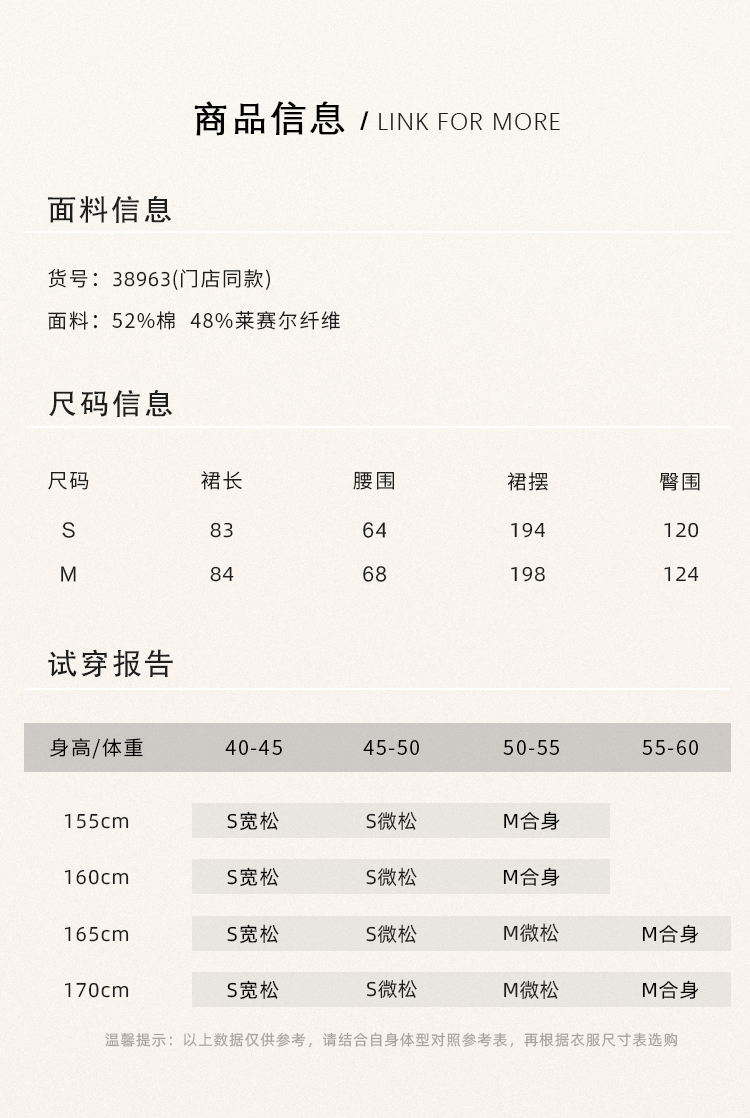 商品信息 / LINK FOR MORE

面料信息

货号：38963(门店同款)

面料：52%棉 48%莱赛尔纤维

尺码信息

| 尺码 | 裙长 | 腰围 | 裙摆 | 臀围 |
|---|---|---|---|---|
| S | 83 | 64 | 194 | 120 |
| M | 84 | 68 | 198 | 124 |

试穿报告

| 身高/体重 | 40-45 | 45-50 | 50-55 | 55-60 |
|---|---|---|---|---|
| 155cm | S宽松 | S微松 | M合身 | |
| 160cm | S宽松 | S微松 | M合身 | |
| 165cm | S宽松 | S微松 | M微松 | M合身 |
| 170cm | S宽松 | S微松 | M微松 | M合身 |

温馨提示：以上数据仅供参考，请结合自身体型对照参考表，再根据衣服尺寸表选购